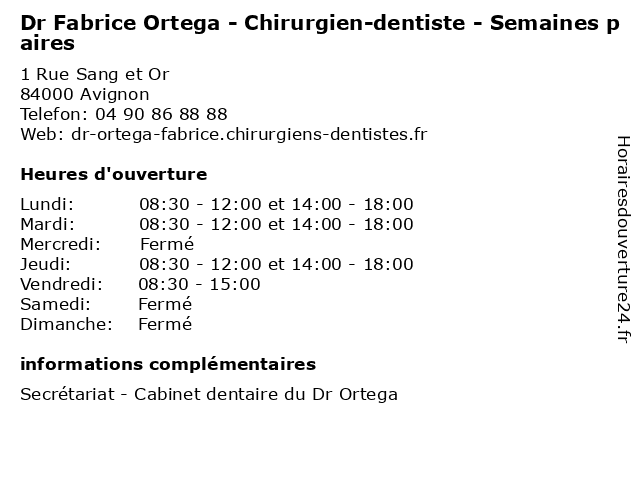 Dr Fabrice Ortega - Chirurgien-dentiste - Semaines paires

1 Rue Sang et Or
84000 Avignon
Telefon: 04 90 86 88 88
Web: dr-ortega-fabrice.chirurgiens-dentistes.fr

Heures d'ouverture

Lundi: 08:30 - 12:00 et 14:00 - 18:00
Mardi: 08:30 - 12:00 et 14:00 - 18:00
Mercredi: Fermé
Jeudi: 08:30 - 12:00 et 14:00 - 18:00
Vendredi: 08:30 - 15:00
Samedi: Fermé
Dimanche: Fermé

informations complémentaires

Secrétariat - Cabinet dentaire du Dr Ortega

Horairesdouverture24.fr